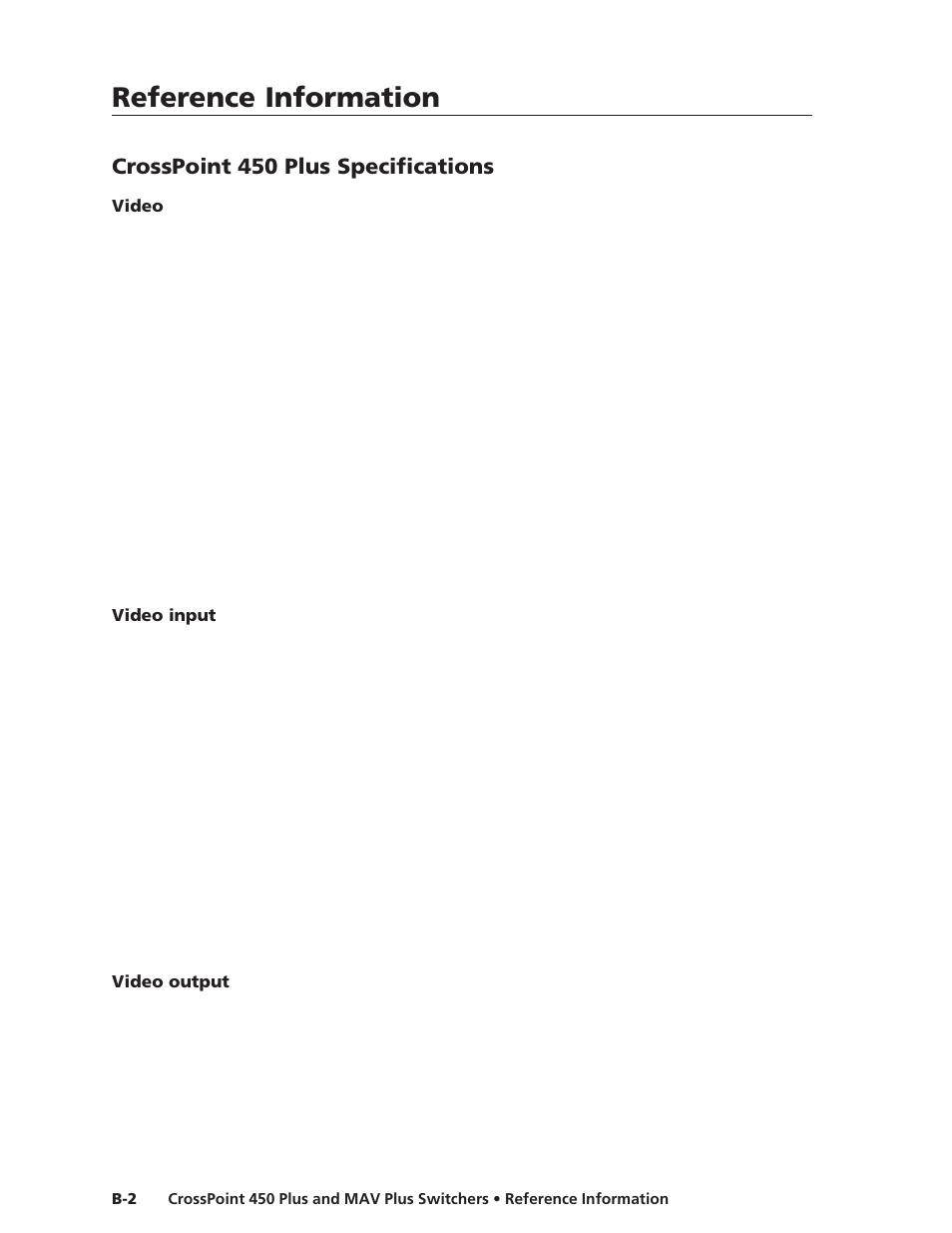 Reference Information

CrossPoint 450 Plus Specifications

Video

Video input

Video output

B-2 CrossPoint 450 Plus and MAV Plus Switchers • Reference Information